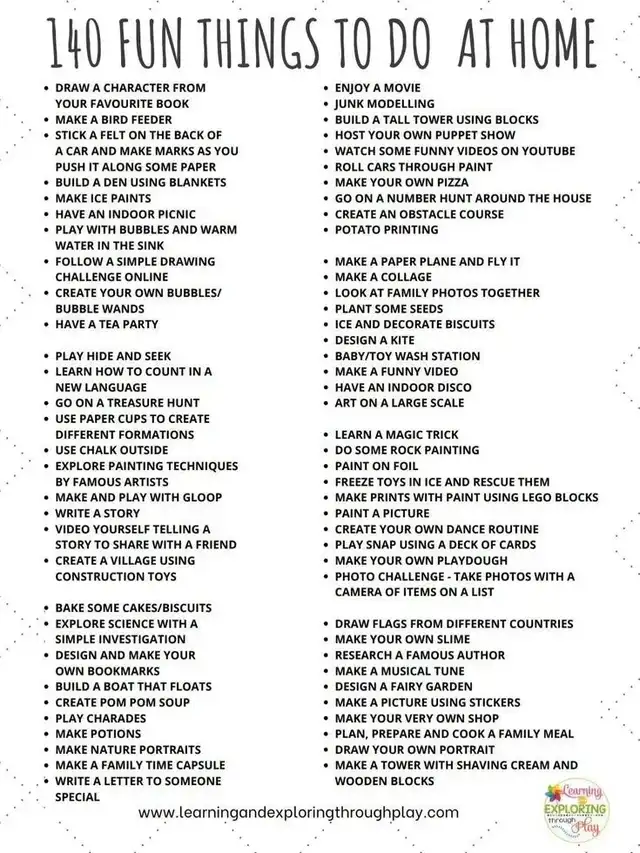 140 FUN THINGS TO DO AT HOME

• DRAW A CHARACTER FROM YOUR FAVOURITE BOOK
• MAKE A BIRD FEEDER
• STICK A FELT ON THE BACK OF A CAR AND MAKE MARKS AS YOU PUSH IT ALONG SOME PAPER
• BUILD A DEN USING BLANKETS
• MAKE ICE PAINTS
• HAVE AN INDOOR PICNIC
• PLAY WITH BUBBLES AND WARM WATER IN THE SINK
• FOLLOW A SIMPLE DRAWING CHALLENGE ONLINE
• CREATE YOUR OWN BUBBLES/ BUBBLE WANDS
• HAVE A TEA PARTY

• PLAY HIDE AND SEEK
• LEARN HOW TO COUNT IN A NEW LANGUAGE
• GO ON A TREASURE HUNT
• USE PAPER CUPS TO CREATE DIFFERENT FORMATIONS
• USE CHALK OUTSIDE
• EXPLORE PAINTING TECHNIQUES BY FAMOUS ARTISTS
• MAKE AND PLAY WITH GLOOP
• WRITE A STORY
• VIDEO YOURSELF TELLING A STORY TO SHARE WITH A FRIEND
• CREATE A VILLAGE USING CONSTRUCTION TOYS

• BAKE SOME CAKES/BISCUITS
• EXPLORE SCIENCE WITH A SIMPLE INVESTIGATION
• DESIGN AND MAKE YOUR OWN BOOKMARKS
• BUILD A BOAT THAT FLOATS
• CREATE POM POM SOUP
• PLAY CHARADES
• MAKE POTIONS
• MAKE NATURE PORTRAITS
• MAKE A FAMILY TIME CAPSULE
• WRITE A LETTER TO SOMEONE SPECIAL

• ENJOY A MOVIE
• JUNK MODELLING
• BUILD A TALL TOWER USING BLOCKS
• HOST YOUR OWN PUPPET SHOW
• WATCH SOME FUNNY VIDEOS ON YOUTUBE
• ROLL CARS THROUGH PAINT
• MAKE YOUR OWN PIZZA
• GO ON A NUMBER HUNT AROUND THE HOUSE
• CREATE AN OBSTACLE COURSE
• POTATO PRINTING

• MAKE A PAPER PLANE AND FLY IT
• MAKE A COLLAGE
• LOOK AT FAMILY PHOTOS TOGETHER
• PLANT SOME SEEDS
• ICE AND DECORATE BISCUITS
• DESIGN A KITE
• BABY/TOY WASH STATION
• MAKE A FUNNY VIDEO
• HAVE AN INDOOR DISCO
• ART ON A LARGE SCALE

• LEARN A MAGIC TRICK
• DO SOME ROCK PAINTING
• PAINT ON FOIL
• FREEZE TOYS IN ICE AND RESCUE THEM
• MAKE PRINTS WITH PAINT USING LEGO BLOCKS
• PAINT A PICTURE
• CREATE YOUR OWN DANCE ROUTINE
• PLAY SNAP USING A DECK OF CARDS
• MAKE YOUR OWN PLAYDOUGH
• PHOTO CHALLENGE - TAKE PHOTOS WITH A CAMERA OF ITEMS ON A LIST

• DRAW FLAGS FROM DIFFERENT COUNTRIES
• MAKE YOUR OWN SLIME
• RESEARCH A FAMOUS AUTHOR
• MAKE A MUSICAL TUNE
• DESIGN A FAIRY GARDEN
• MAKE A PICTURE USING STICKERS
• MAKE YOUR VERY OWN SHOP
• PLAN, PREPARE AND COOK A FAMILY MEAL
• DRAW YOUR OWN PORTRAIT
• MAKE A TOWER WITH SHAVING CREAM AND WOODEN BLOCKS

www.learningandexploringthroughplay.com

Learning and EXPLORING through Play